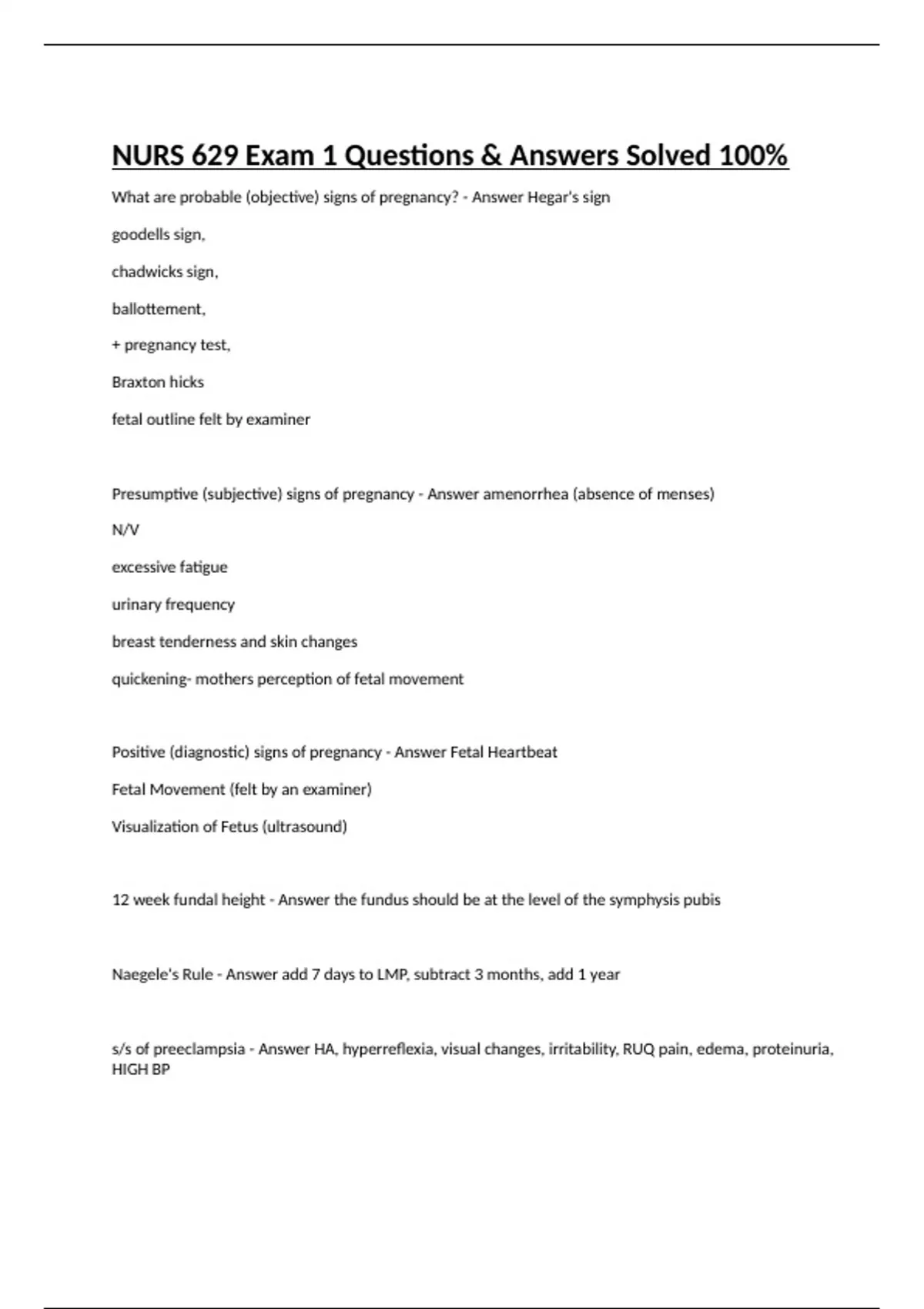 NURS 629 Exam 1 Questions & Answers Solved 100%

What are probable (objective) signs of pregnancy? - Answer Hegar's sign

goodells sign,

chadwicks sign,

ballottement,

+ pregnancy test,

Braxton hicks

fetal outline felt by examiner

Presumptive (subjective) signs of pregnancy - Answer amenorrhea (absence of menses)

N/V

excessive fatigue

urinary frequency

breast tenderness and skin changes

quickening- mothers perception of fetal movement

Positive (diagnostic) signs of pregnancy - Answer Fetal Heartbeat

Fetal Movement (felt by an examiner)

Visualization of Fetus (ultrasound)

12 week fundal height - Answer the fundus should be at the level of the symphysis pubis

Naegele's Rule - Answer add 7 days to LMP, subtract 3 months, add 1 year

s/s of preeclampsia - Answer HA, hyperreflexia, visual changes, irritability, RUQ pain, edema, proteinuria, HIGH BP